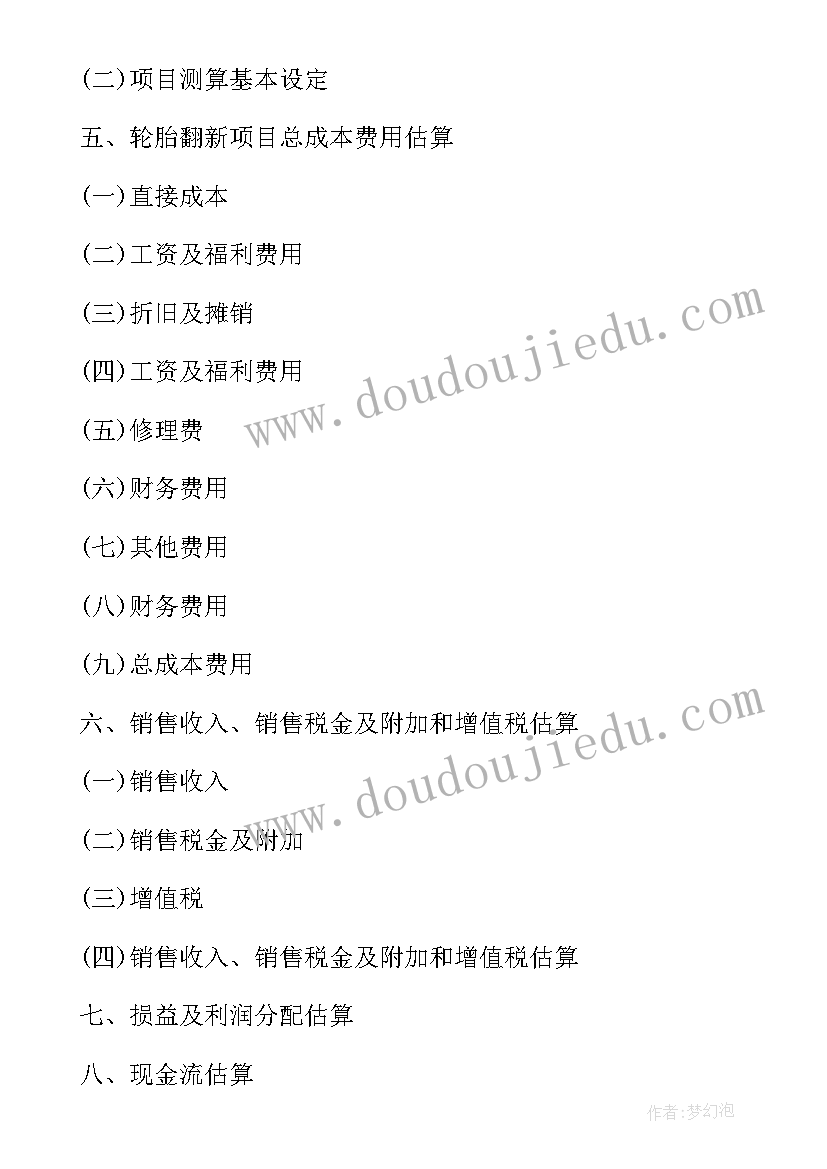 (二)项目测算基本设定

五、轮胎翻新项目总成本费用估算

(一)直接成本

(二)工资及福利费用

(三)折旧及摊销

(四)工资及福利费用

(五)修理费

(六)财务费用

(七)其他费用

(八)财务费用

(九)总成本费用

六、销售收入、销售税金及附加和增值税估算

(一)销售收入

(二)销售税金及附加

(三)增值税

(四)销售收入、销售税金及附加和增值税估算

七、损益及利润分配估算

八、现金流估算

www.doudoujiedu.com

www.doudoujiedu.com

作者:梦幻泡